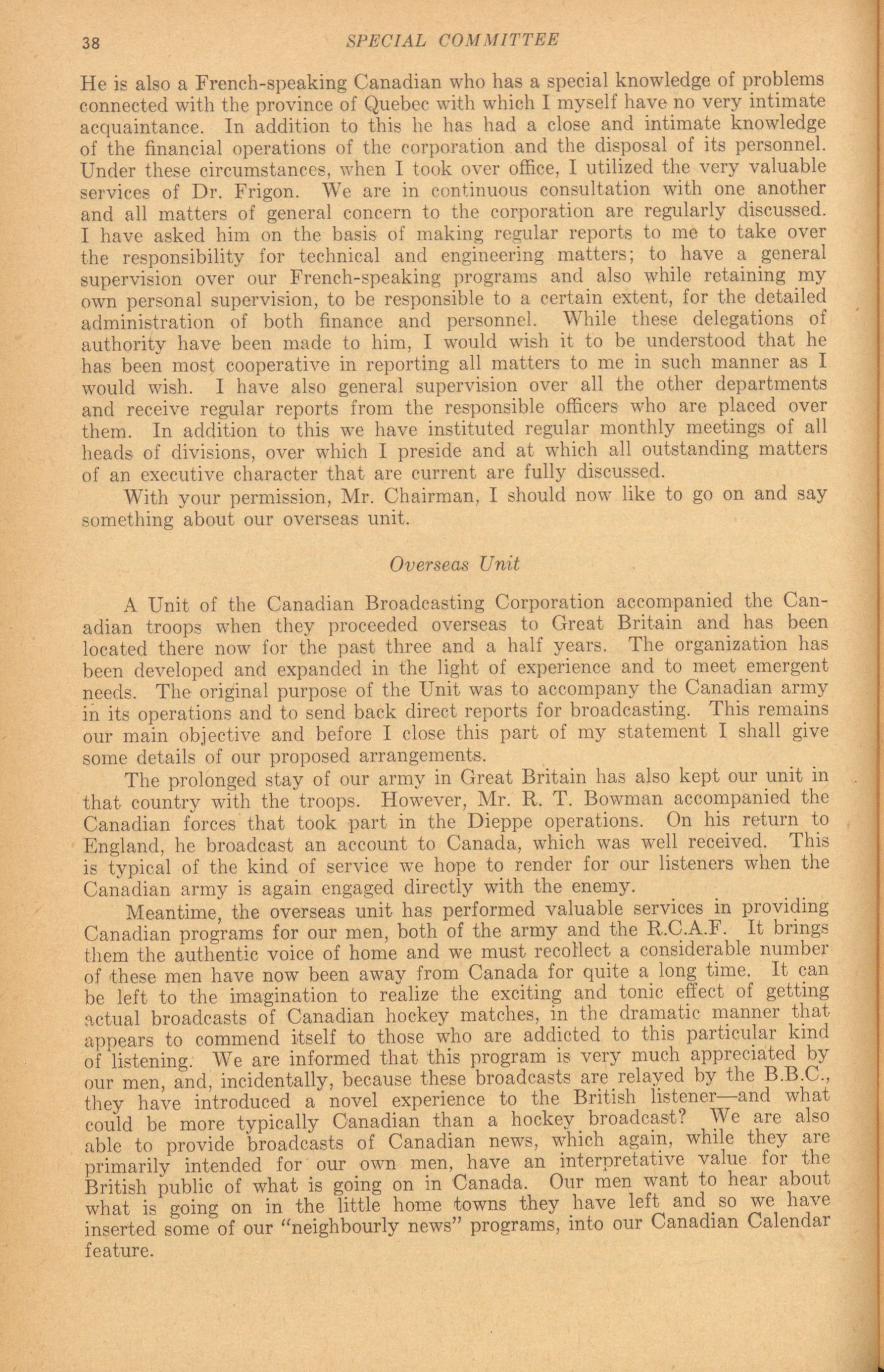 38 SPECIAL COMMITTEE

He is also a French-speaking Canadian who has a special knowledge of problems connected with the province of Quebec with which I myself have no very intimate acquaintance. In addition to this he has had a close and intimate knowledge of the financial operations of the corporation and the disposal of its personnel. Under these circumstances, when I took over office, I utilized the very valuable services of Dr. Frigon. We are in continuous consultation with one another and all matters of general concern to the corporation are regularly discussed. I have asked him on the basis of making regular reports to me to take over the responsibility for technical and engineering matters; to have a general supervision over our French-speaking programs and also while retaining my own personal supervision, to be responsible to a certain extent, for the detailed administration of both finance and personnel. While these delegations of authority have been made to him, I would wish it to be understood that he has been most cooperative in reporting all matters to me in such manner as I would wish. I have also general supervision over all the other departments and receive regular reports from the responsible officers who are placed over them. In addition to this we have instituted regular monthly meetings of all heads of divisions, over which I preside and at which all outstanding matters of an executive character that are current are fully discussed.

With your permission, Mr. Chairman, I should now like to go on and say something about our overseas unit.

Overseas Unit

A Unit of the Canadian Broadcasting Corporation accompanied the Canadian troops when they proceeded overseas to Great Britain and has been located there now for the past three and a half years. The organization has been developed and expanded in the light of experience and to meet emergent needs. The original purpose of the Unit was to accompany the Canadian army in its operations and to send back direct reports for broadcasting. This remains our main objective and before I close this part of my statement I shall give some details of our proposed arrangements.

The prolonged stay of our army in Great Britain has also kept our unit in that country with the troops. However, Mr. R. T. Bowman accompanied the Canadian forces that took part in the Dieppe operations. On his return to England, he broadcast an account to Canada, which was well received. This is typical of the kind of service we hope to render for our listeners when the Canadian army is again engaged directly with the enemy.

Meantime, the overseas unit has performed valuable services in providing Canadian programs for our men, both of the army and the R.C.A.F. It brings them the authentic voice of home and we must recollect a considerable number of these men have now been away from Canada for quite a long time. It can be left to the imagination to realize the exciting and tonic effect of getting actual broadcasts of Canadian hockey matches, in the dramatic manner that appears to commend itself to those who are addicted to this particular kind of listening. We are informed that this program is very much appreciated by our men, and, incidentally, because these broadcasts are relayed by the B.B.C., they have introduced a novel experience to the British listener—and what could be more typically Canadian than a hockey broadcast? We are also able to provide broadcasts of Canadian news, which again, while they are primarily intended for our own men, have an interpretative value for the British public of what is going on in Canada. Our men want to hear about what is going on in the little home towns they have left and so we have inserted some of our "neighbourly news" programs, into our Canadian Calendar feature.